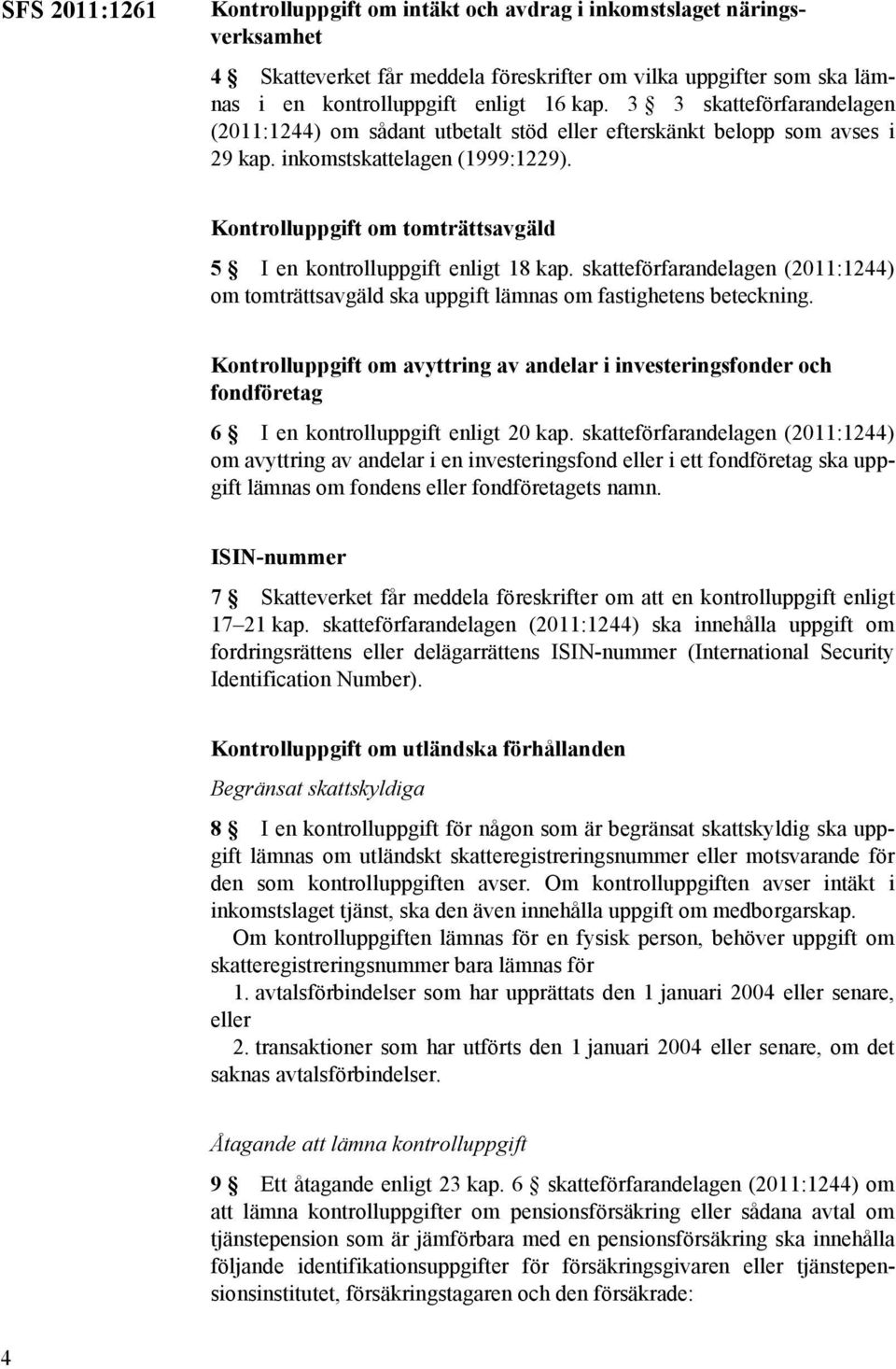 SFS 2011:1261

Kontrolluppgift om intäkt och avdrag i inkomstslaget näringsverksamhet

4 § Skatteverket får meddela föreskrifter om vilka uppgifter som ska lämnas i en kontrolluppgift enligt 16 kap. 3 § 3 skatteförfarandelagen (2011:1244) om sådant utbetalt stöd eller efterskänkt belopp som avses i 29 kap. inkomstskattelagen (1999:1229).

Kontrolluppgift om tomträttsavgäld

5 § I en kontrolluppgift enligt 18 kap. skatteförfarandelagen (2011:1244) om tomträttsavgäld ska uppgift lämnas om fastighetens beteckning.

Kontrolluppgift om avyttring av andelar i investeringsfonder och fondföretag

6 § I en kontrolluppgift enligt 20 kap. skatteförfarandelagen (2011:1244) om avyttring av andelar i en investeringsfond eller i ett fondföretag ska uppgift lämnas om fondens eller fondföretagets namn.

ISIN-nummer

7 § Skatteverket får meddela föreskrifter om att en kontrolluppgift enligt 17–21 kap. skatteförfarandelagen (2011:1244) ska innehålla uppgift om fordringsrättens eller delägarrättens ISIN-nummer (International Security Identification Number).

Kontrolluppgift om utländska förhållanden

Begränsat skattskyldiga

8 § I en kontrolluppgift för någon som är begränsat skattskyldig ska uppgift lämnas om utländskt skatteregistreringsnummer eller motsvarande för den som kontrolluppgiften avser. Om kontrolluppgiften avser intäkt i inkomstslaget tjänst, ska den även innehålla uppgift om medborgarskap.

Om kontrolluppgiften lämnas för en fysisk person, behöver uppgift om skatteregistreringsnummer bara lämnas för

1. avtalsförbindelser som har upprättats den 1 januari 2004 eller senare, eller

2. transaktioner som har utförts den 1 januari 2004 eller senare, om det saknas avtalsförbindelser.

Åtagande att lämna kontrolluppgift

9 § Ett åtagande enligt 23 kap. 6 § skatteförfarandelagen (2011:1244) om att lämna kontrolluppgifter om pensionsförsäkring eller sådana avtal om tjänstepension som är jämförbara med en pensionsförsäkring ska innehålla följande identifikationsuppgifter för försäkringsgivaren eller tjänstepensionsinstitutet, försäkringstagaren och den försäkrade:

4